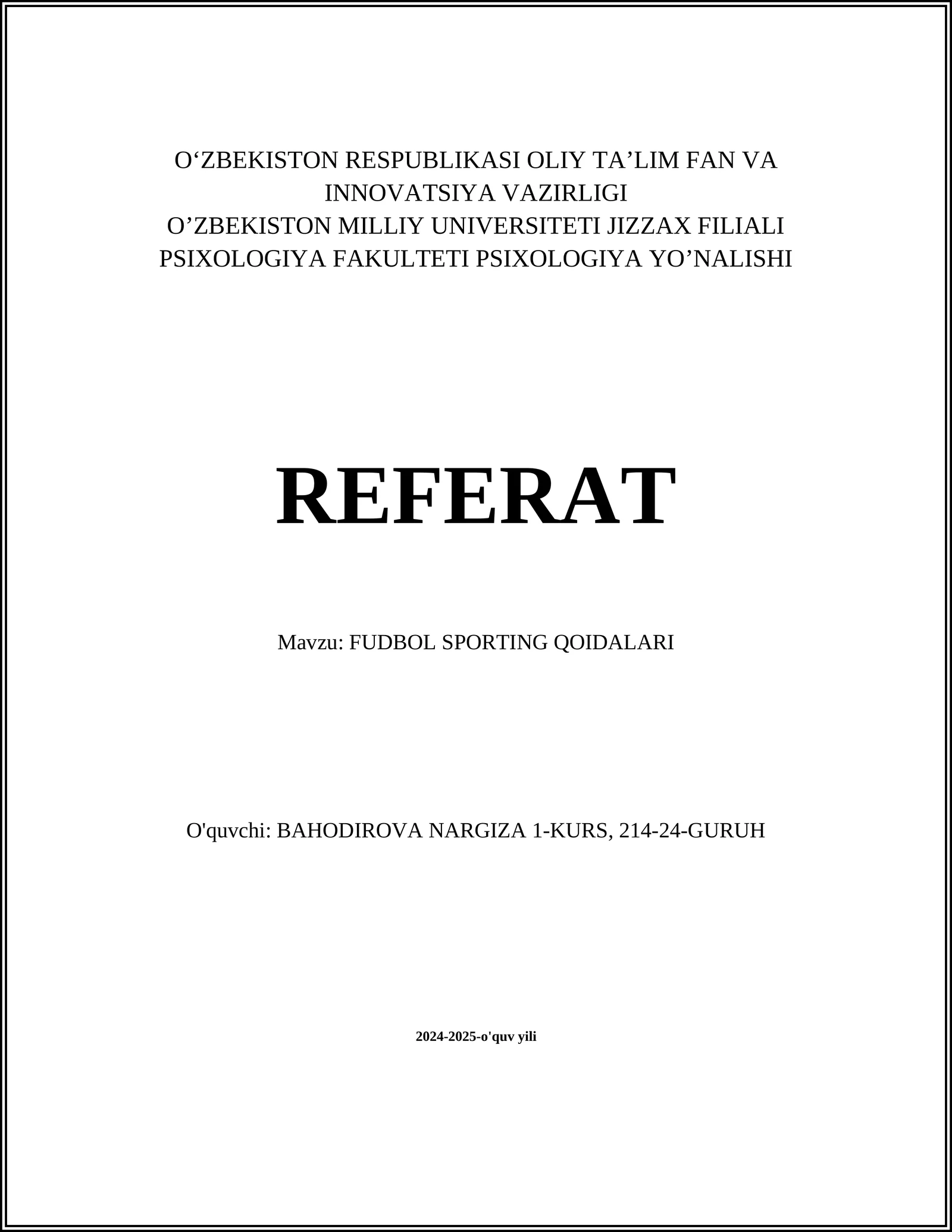 O‘ZBEKISTON RESPUBLIKASI OLIY TA’LIM FAN VA INNOVATSIYA VAZIRLIGI
O’ZBEKISTON MILLIY UNIVERSITETI JIZZAX FILIALI
PSIXOLOGIYA FAKULTETI PSIXOLOGIYA YO’NALISHI

REFERAT

Mavzu: FUDBOL SPORTING QOIDALARI

O'quvchi: BAHODIROVA NARGIZA 1-KURS, 214-24-GURUH

2024-2025-o'quv yili